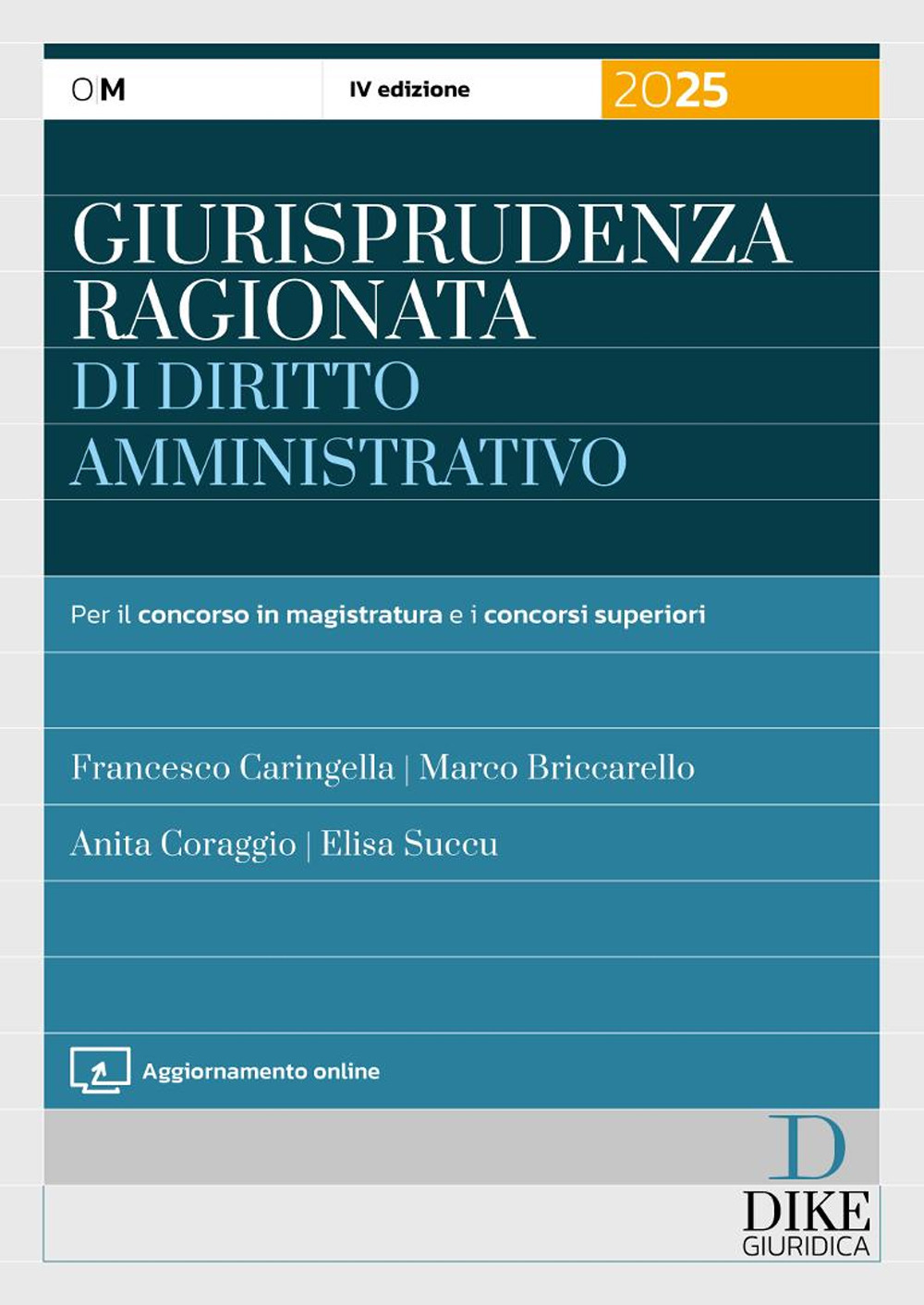 O|M

IV edizione

2025

GIURISPRUDENZA RAGIONATA
DI DIRITTO AMMINISTRATIVO

Per il concorso in magistratura e i concorsi superiori

Francesco Caringella | Marco Briccarello
Anita Coraggio | Elisa Succu

Aggiornamento online

D
DIKE
GIURIDICA